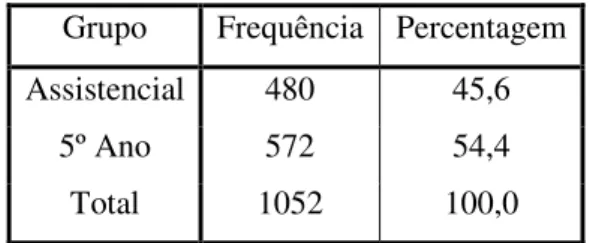 | Grupo | Frequência | Percentagem |
|---|---|---|
| Assistencial | 480 | 45,6 |
| 5º Ano | 572 | 54,4 |
| Total | 1052 | 100,0 |